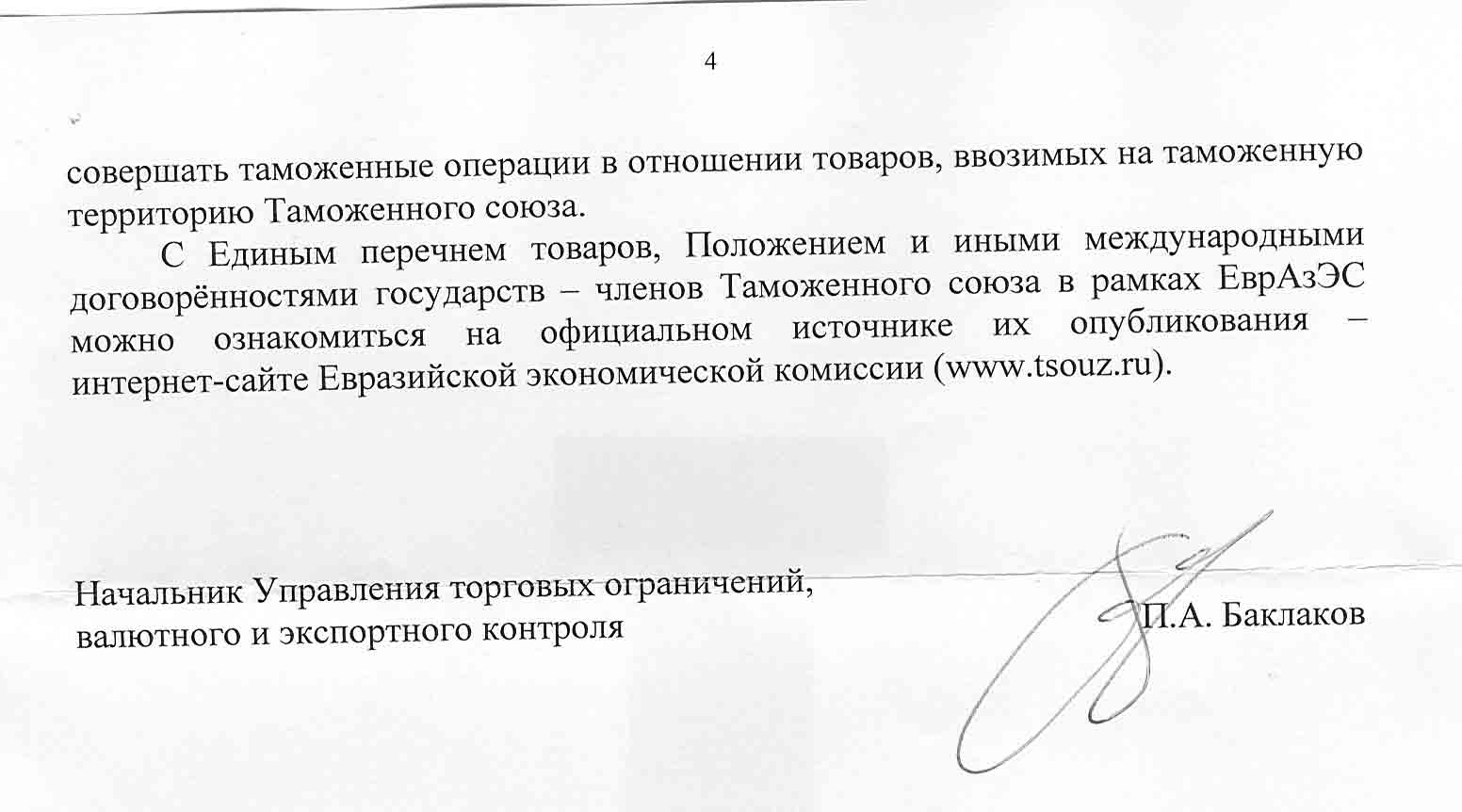 4

совершать таможенные операции в отношении товаров, ввозимых на таможенную территорию Таможенного союза.

С Единым перечнем товаров, Положением и иными международными договорённостями государств – членов Таможенного союза в рамках ЕврАзЭС можно ознакомиться на официальном источнике их опубликования – интернет-сайте Евразийской экономической комиссии (www.tsouz.ru).

Начальник Управления торговых ограничений, валютного и экспортного контроля

П.А. Баклаков